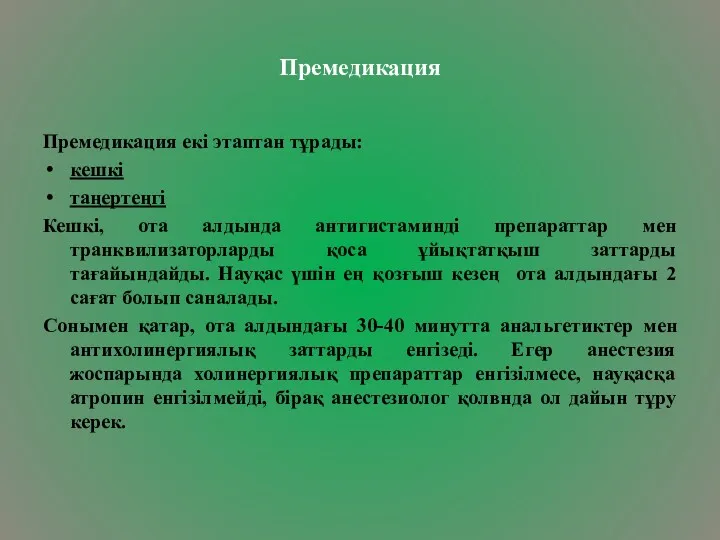 Премедикация

Премедикация екі этаптан тұрады:
• кешкі
• таңертеңгі

Кешкі, ота алдында антигистаминді препараттар мен транквилизаторларды қоса ұйықтатқыш заттарды тағайындайды. Науқас үшін ең қозғыш кезең ота алдындағы 2 сағат болып саналады.

Сонымен қатар, ота алдындағы 30-40 минутта анальгетиктер мен антихолинергиялық заттарды енгізеді. Егер анестезия жоспарында холинергиялық препараттар енгізілмесе, науқасқа атропин енгізілмейді, бірақ анестезиолог қолвнда ол дайын тұру керек.